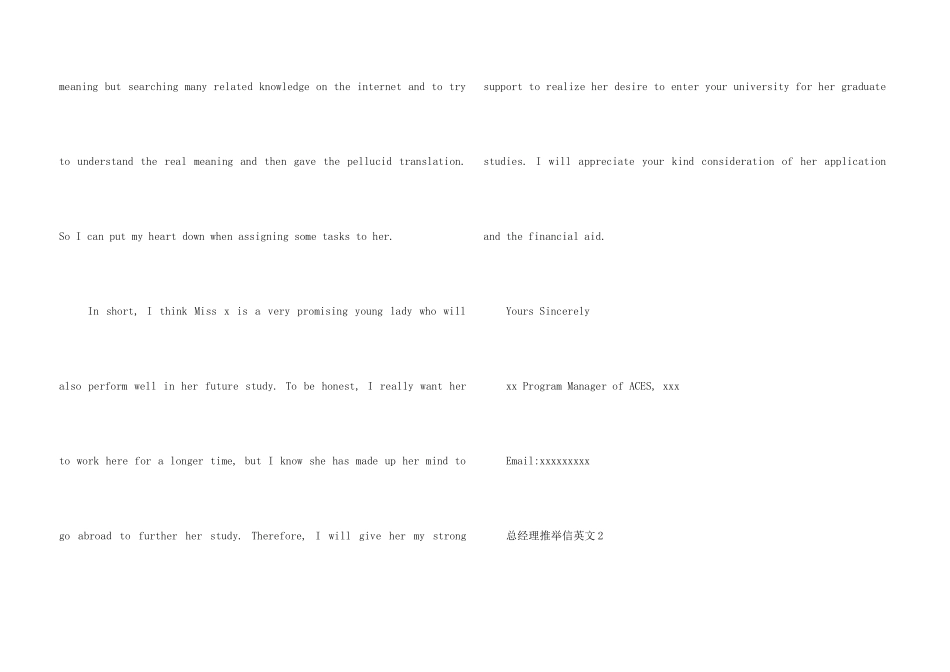 meaning but searching many related knowledge on the internet and to try to understand the real meaning and then gave the pellucid translation. So I can put my heart down when assigning some tasks to her.

In short, I think Miss x is a very promising young lady who will also perform well in her future study. To be honest, I really want her to work here for a longer time, but I know she has made up her mind to go abroad to further her study. Therefore, I will give her my strong support to realize her desire to enter your university for her graduate studies. I will appreciate your kind consideration of her application and the financial aid.

Yours Sincerely

xx Program Manager of ACES, xxx

Email:xxxxxxxxx

总经理推举信英文2